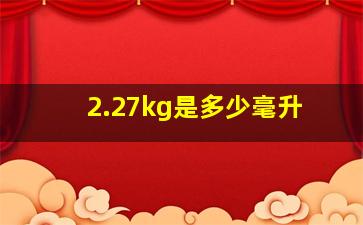 2.27kg是多少毫升